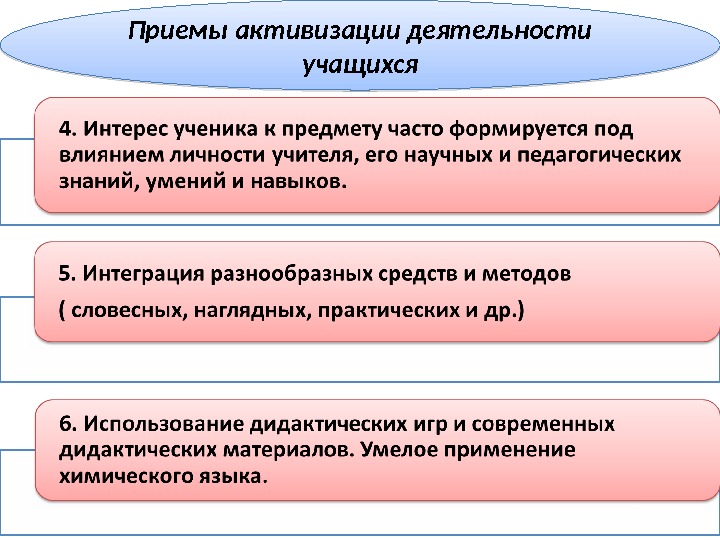 Приемы активизации деятельности учащихся

4. Интерес ученика к предмету часто формируется под влиянием личности учителя, его научных и педагогических знаний, умений и навыков.

5. Интеграция разнообразных средств и методов

( словесных, наглядных, практических и др.)

6. Использование дидактических игр и современных дидактических материалов. Умелое применение химического языка.